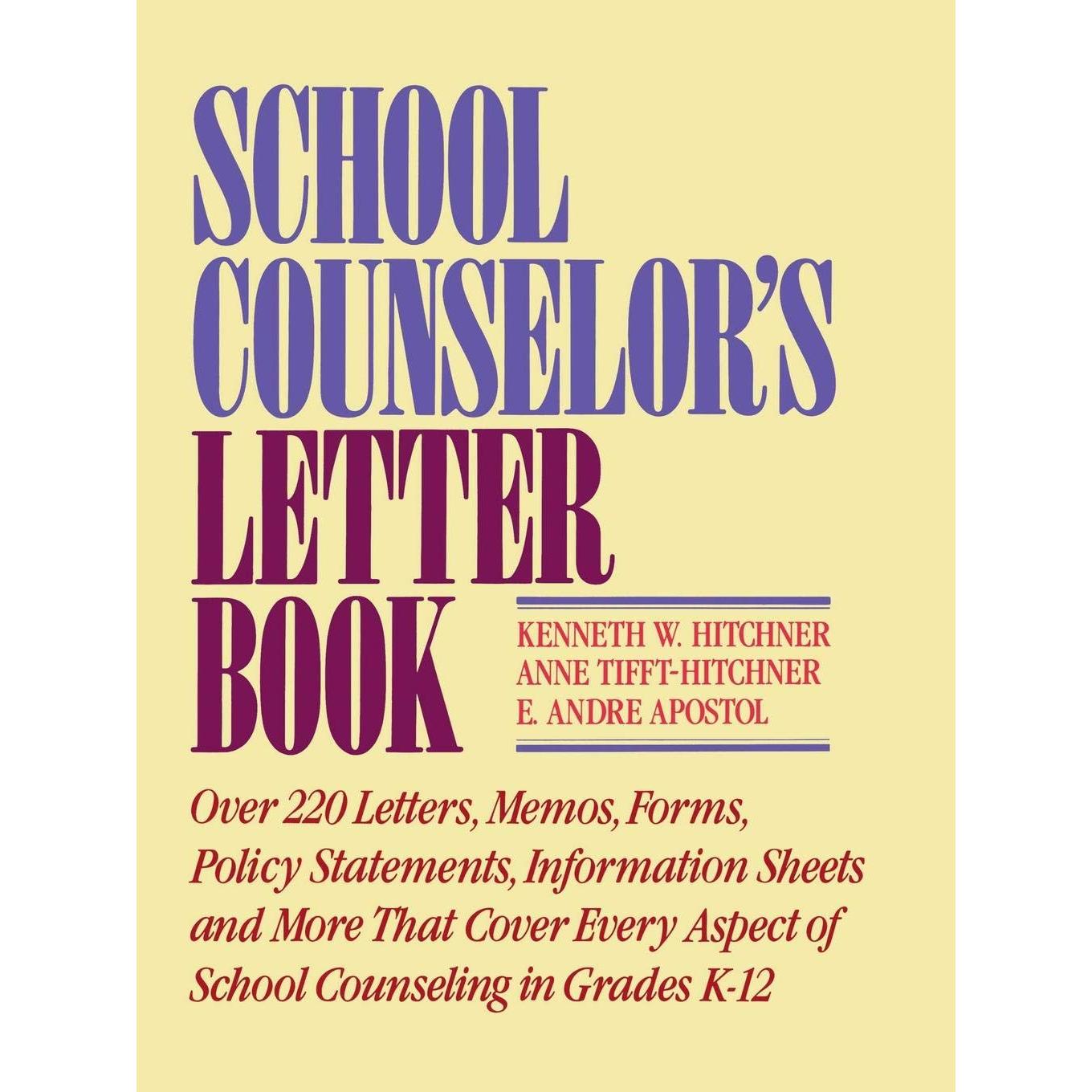 SCHOOL COUNSELOR'S LETTER BOOK

KENNETH W. HITCHNER
ANNE TIFFT-HITCHNER
E. ANDRE APOSTOL

Over 220 Letters, Memos, Forms, Policy Statements, Information Sheets and More That Cover Every Aspect of School Counseling in Grades K-12